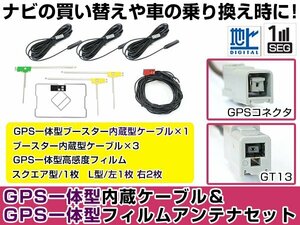 ナビの買い替えや車の乗り換え時に!

地上
DIGITAL

1
SEG

GPSコネクタ

GT13

GPS一体型ブースター内蔵型ケーブル×1
ブースター内蔵型ケーブル×3
GPS一体型高感度フィルム
スクエア型/1枚　L型/左1枚 右2枚

GPS一体型内蔵ケーブル&
GPS一体型フィルムアンテナセット